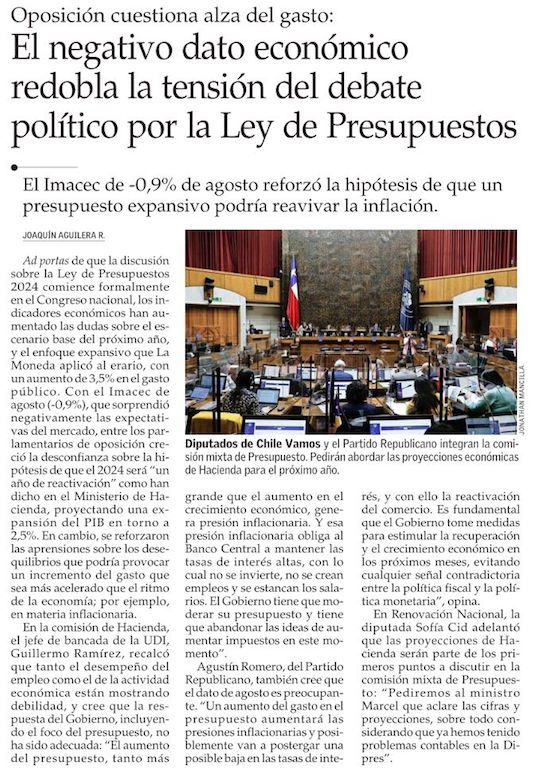 Oposición cuestiona alza del gasto:

El negativo dato económico redobla la tensión del debate político por la Ley de Presupuestos

El Imacec de -0,9% de agosto reforzó la hipótesis de que un presupuesto expansivo podría reavivar la inflación.

JOAQUÍN AGUILERA R.

Ad portas de que la discusión sobre la Ley de Presupuestos 2024 comience formalmente en el Congreso nacional, los indicadores económicos han aumentado las dudas sobre el escenario base del próximo año, y el enfoque expansivo que La Moneda aplicó al erario, con un aumento de 3,5% en el gasto público. Con el Imacec de agosto (-0,9%), que sorprendió negativamente las expectativas del mercado, entre los parlamentarios de oposición creció la desconfianza sobre la hipótesis de que el 2024 será "un año de reactivación" como han dicho en el Ministerio de Hacienda, proyectando una expansión del PIB en torno a 2,5%. En cambio, se reforzaron las aprensiones sobre los desequilibrios que podría provocar un incremento del gasto que sea más acelerado que el ritmo de la economía; por ejemplo, en materia inflacionaria.

En la comisión de Hacienda, el jefe de bancada de la UDI, Guillermo Ramírez, recalcó que tanto el desempeño del empleo como el de la actividad económica están mostrando debilidad, y cree que la respuesta del Gobierno, incluyendo el foco del presupuesto, no ha sido adecuada: "El aumento del presupuesto, tanto más grande que el aumento en el crecimiento económico, genera presión inflacionaria. Y esa presión inflacionaria obliga al Banco Central a mantener las tasas de interés altas, con lo cual no se invierte, no se crean empleos y se estancan los salarios. El Gobierno tiene que moderar su presupuesto y tiene que abandonar las ideas de aumentar impuestos en este momento".

Agustín Romero, del Partido Republicano, también cree que el dato de agosto es preocupante. "Un aumento del gasto en el presupuesto aumentará las presiones inflacionarias y posiblemente van a postergar una posible baja en las tasas de interés, y con ello la reactivación del comercio. Es fundamental que el Gobierno tome medidas para estimular la recuperación y el crecimiento económico en los próximos meses, evitando cualquier señal contradictoria entre la política fiscal y la política monetaria", opina.

En Renovación Nacional, la diputada Sofía Cid adelantó que las proyecciones de Hacienda serán parte de los primeros puntos a discutir en la comisión mixta de Presupuesto: "Pediremos al ministro Marcel que aclare las cifras y proyecciones, sobre todo considerando que ya hemos tenido problemas contables en la Dipres".

JONATHAN MANCILLA

Diputados de Chile Vamos y el Partido Republicano integran la comisión mixta de Presupuesto. Pedirán abordar las proyecciones económicas de Hacienda para el próximo año.